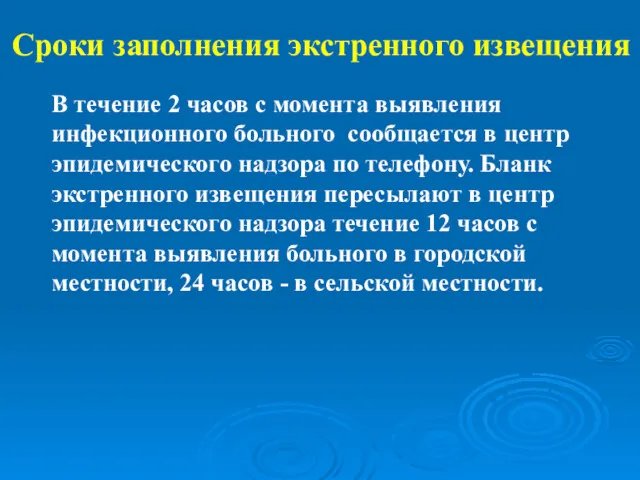 Сроки заполнения экстренного извещения

В течение 2 часов с момента выявления инфекционного больного сообщается в центр эпидемического надзора по телефону. Бланк экстренного извещения пересылают в центр эпидемического надзора течение 12 часов с момента выявления больного в городской местности, 24 часов - в сельской местности.